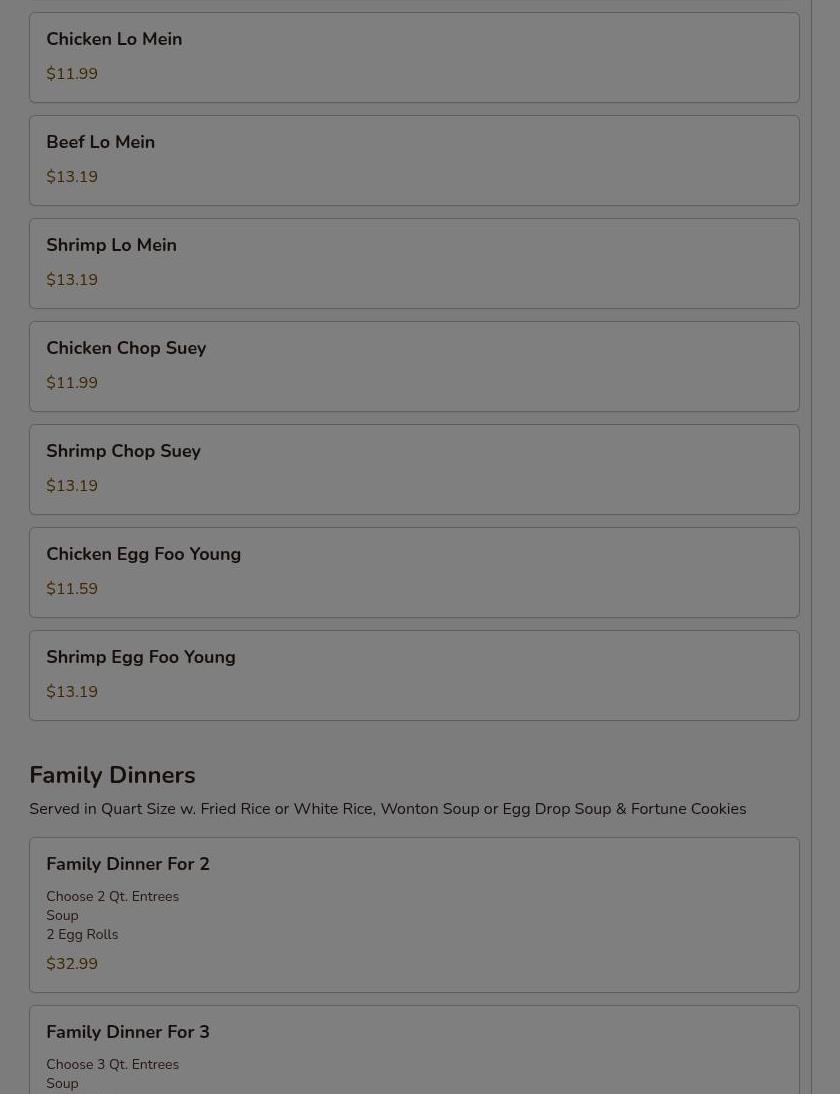 Chicken Lo Mein
$11.99

Beef Lo Mein
$13.19

Shrimp Lo Mein
$13.19

Chicken Chop Suey
$11.99

Shrimp Chop Suey
$13.19

Chicken Egg Foo Young
$11.59

Shrimp Egg Foo Young
$13.19

Family Dinners

Served in Quart Size w. Fried Rice or White Rice, Wonton Soup or Egg Drop Soup & Fortune Cookies

Family Dinner For 2
Choose 2 Qt. Entrees
Soup
2 Egg Rolls
$32.99

Family Dinner For 3
Choose 3 Qt. Entrees
Soup